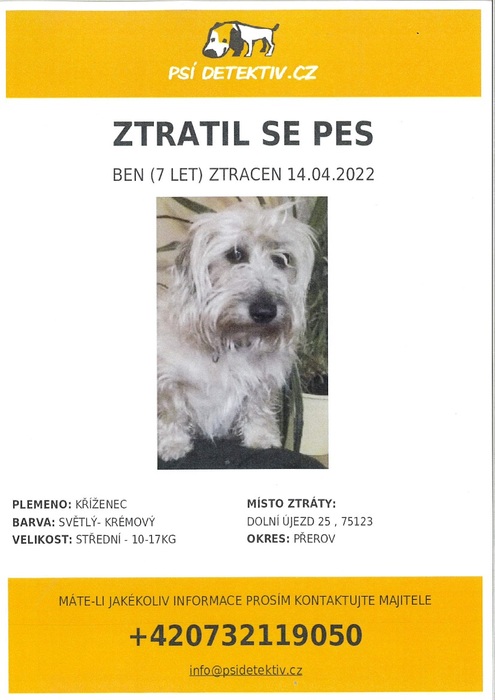 PSÍ DETEKTIV.CZ

ZTRATIL SE PES

BEN (7 LET) ZTRACEN 14.04.2022

PLEMENO: KŘÍŽENEC
BARVA: SVĚTLÝ- KRÉMOVÝ
VELIKOST: STŘEDNÍ - 10-17KG

MÍSTO ZTRÁTY:
DOLNÍ ÚJEZD 25 , 75123
OKRES: PŘEROV

MÁTE-LI JAKÉKOLIV INFORMACE PROSÍM KONTAKTUJTE MAJITELE

+420732119050

info@psidetektiv.cz